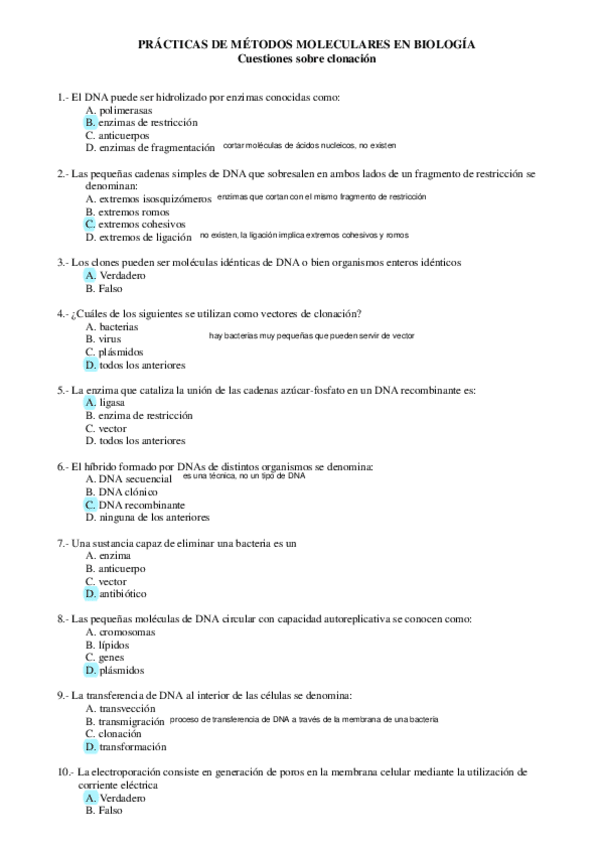 PRÁCTICAS DE MÉTODOS MOLECULARES EN BIOLOGÍA
Cuestiones sobre clonación

1.- El DNA puede ser hidrolizado por enzimas conocidas como:
A. polimerasas
B. enzimas de restricción
C. anticuerpos
D. enzimas de fragmentación cortar moléculas de ácidos nucleicos, no existen

2.- Las pequeñas cadenas simples de DNA que sobresalen en ambos lados de un fragmento de restricción se denominan:
A. extremos isosquizómeros enzimas que cortan con el mismo fragmento de restricción
B. extremos romos
C. extremos cohesivos
D. extremos de ligación no existen, la ligación implica extremos cohesivos y romos

3.- Los clones pueden ser moléculas idénticas de DNA o bien organismos enteros idénticos
A. Verdadero
B. Falso

4.- ¿Cuáles de los siguientes se utilizan como vectores de clonación?
A. bacterias
B. virus hay bacterias muy pequeñas que pueden servir de vector
C. plásmidos
D. todos los anteriores

5.- La enzima que cataliza la unión de las cadenas azúcar-fosfato en un DNA recombinante es:
A. ligasa
B. enzima de restricción
C. vector
D. todos los anteriores

6.- El híbrido formado por DNAs de distintos organismos se denomina:
A. DNA secuencial es una técnica, no un tipo de DNA
B. DNA clónico
C. DNA recombinante
D. ninguna de los anteriores

7.- Una sustancia capaz de eliminar una bacteria es un
A. enzima
B. anticuerpo
C. vector
D. antibiótico

8.- Las pequeñas moléculas de DNA circular con capacidad autoreplicativa se conocen como:
A. cromosomas
B. lípidos
C. genes
D. plásmidos

9.- La transferencia de DNA al interior de las células se denomina:
A. transvección
B. transmigración proceso de transferencia de DNA a través de la membrana de una bacteria
C. clonación
D. transformación

10.- La electroporación consiste en generación de poros en la membrana celular mediante la utilización de corriente eléctrica
A. Verdadero
B. Falso